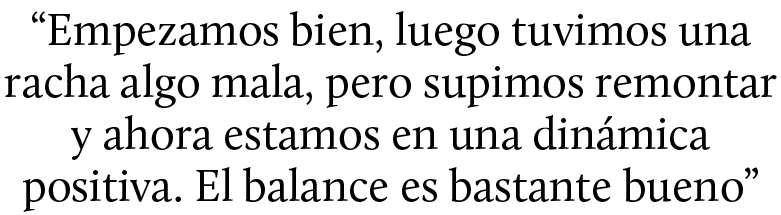 “Empezamos bien, luego tuvimos una racha algo mala, pero supimos remontar y ahora estamos en una dinámica positiva. El balance es bastante bueno”